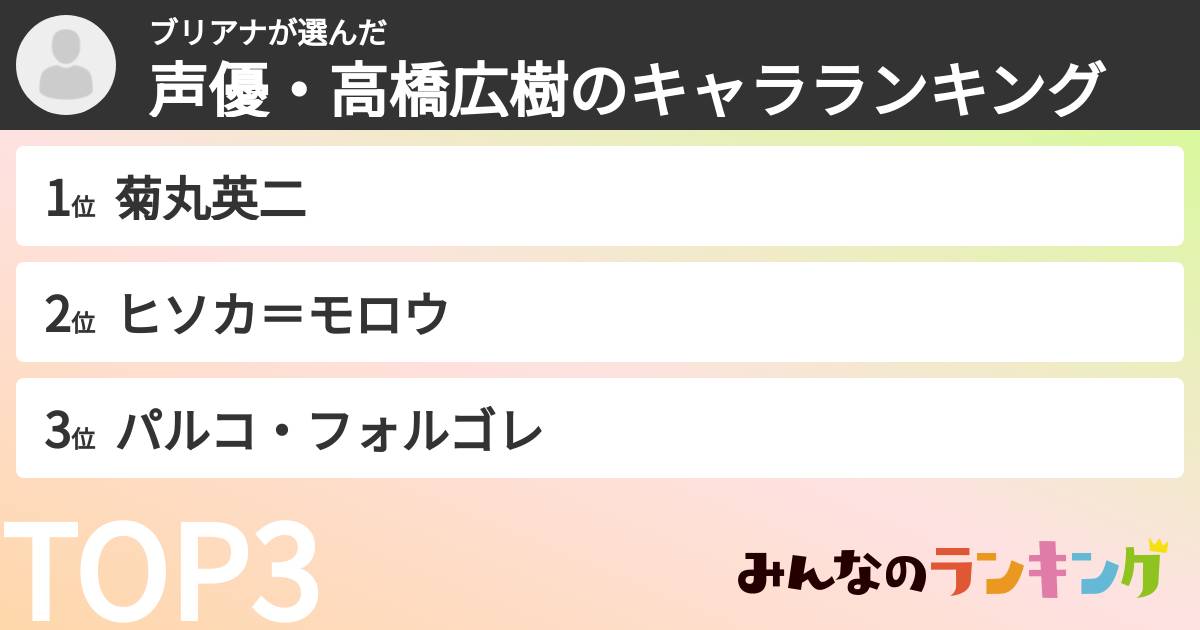 ブリアナが選んだ
声優・高橋広樹のキャラランキング

1位 菊丸英二

2位 ヒソカ＝モロウ

3位 パルコ・フォルゴレ

TOP3

みんなのランキング